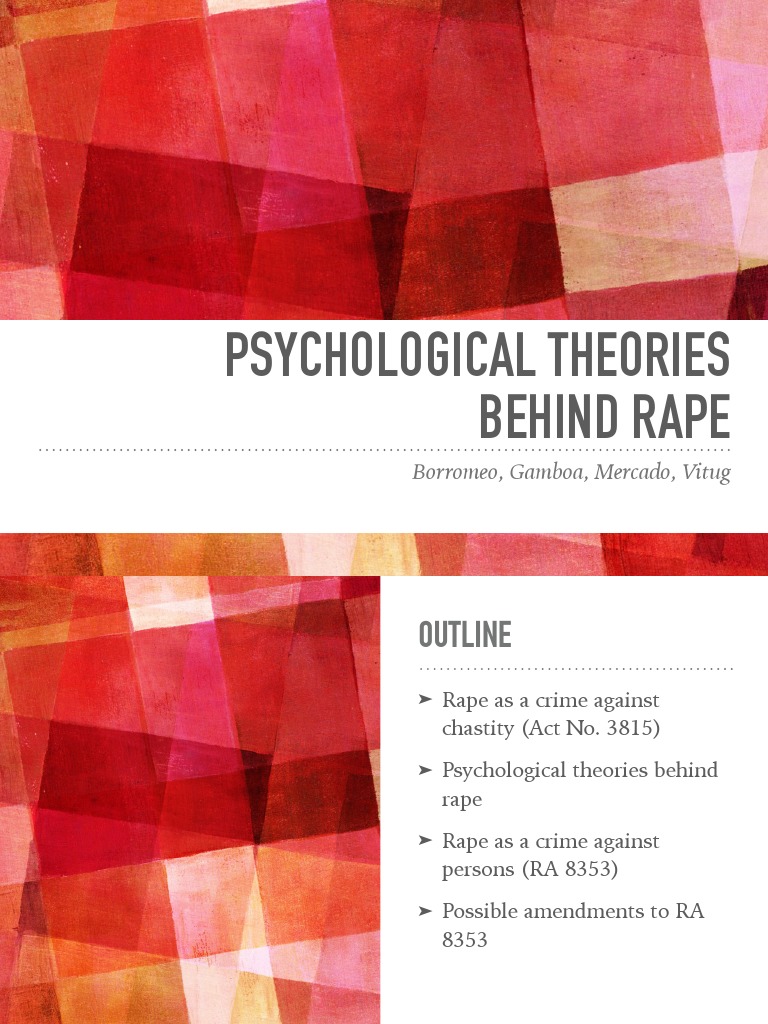 PSYCHOLOGICAL THEORIES BEHIND RAPE

Borromeo, Gamboa, Mercado, Vitug

OUTLINE

➤ Rape as a crime against chastity (Act No. 3815)

➤ Psychological theories behind rape

➤ Rape as a crime against persons (RA 8353)

➤ Possible amendments to RA 8353